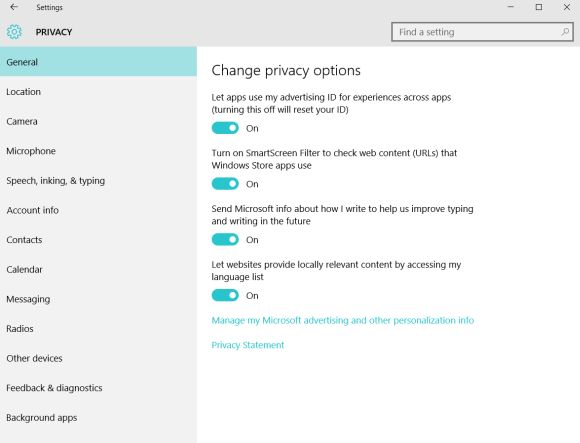 Settings

PRIVACY

Find a setting

General

Location

Camera

Microphone

Speech, inking, & typing

Account info

Contacts

Calendar

Messaging

Radios

Other devices

Feedback & diagnostics

Background apps

Change privacy options

Let apps use my advertising ID for experiences across apps (turning this off will reset your ID)

On

Turn on SmartScreen Filter to check web content (URLs) that Windows Store apps use

On

Send Microsoft info about how I write to help us improve typing and writing in the future

On

Let websites provide locally relevant content by accessing my language list

On

Manage my Microsoft advertising and other personalization info

Privacy Statement